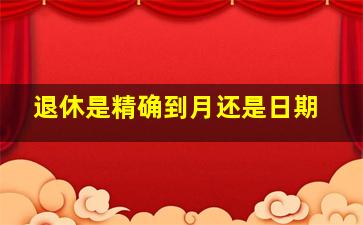 退休是精确到月还是日期